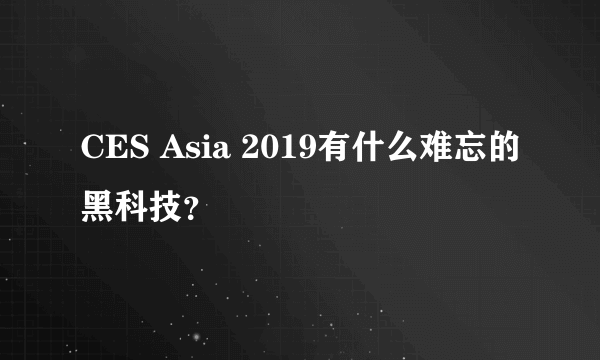 CES Asia 2019有什么难忘的黑科技?